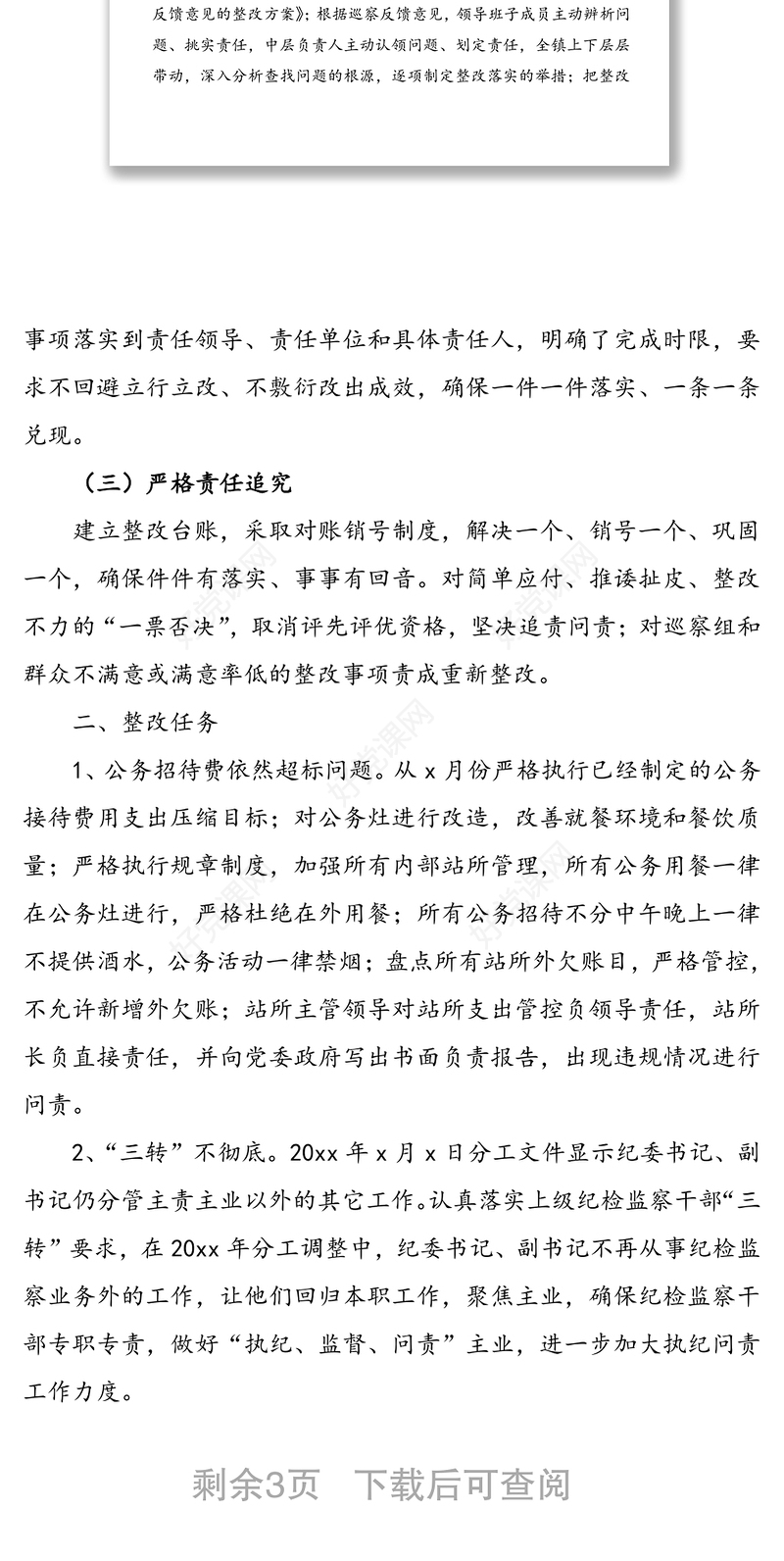 反馈意见的整改方案》；根据巡察反馈意见，领导班子成员主动辨析问题、挑实责任，中层负责人主动认领问题、划定责任，全镇上下层层带动，深入分析查找问题的根源，逐项制定整改落实的举措；把整改

事项落实到责任领导、责任单位和具体责任人，明确了完成时限，要求不回避立行立改、不敷衍改出成效，确保一件一件落实、一条一条兑现。

（三）严格责任追究

建立整改台账，采取对账销号制度，解决一个、销号一个、巩固一个，确保件件有落实、事事有回音。对简单应付、推诿扯皮、整改不力的“一票否决”，取消评先评优资格，坚决追责问责；对巡察组和群众不满意或满意率低的整改事项责成重新整改。

二、整改任务

1、公务招待费依然超标问题。从 x 月份严格执行已经制定的公务接待费用支出压缩目标；对公务灶进行改造，改善就餐环境和餐饮质量；严格执行规章制度，加强所有内部站所管理，所有公务用餐一律在公务灶进行，严格杜绝在外用餐；所有公务招待不分中午晚上一律不提供酒水，公务活动一律禁烟；盘点所有站所外欠账目，严格管控，不允许新增外欠账；站所主管领导对站所支出管控负领导责任，站所长负直接责任，并向党委政府写出书面负责报告，出现违规情况进行问责。

2、“三转”不彻底。20xx 年 x 月 x 日分工文件显示纪委书记、副书记仍分管主责主业以外的其它工作。认真落实上级纪检监察干部“三转”要求，在 20xx 年分工调整中，纪委书记、副书记不再从事纪检监察业务外的工作，让他们回归本职工作，聚焦主业，确保纪检监察干部专职专责，做好“执纪、监督、问责”主业，进一步加大执纪问责工作力度。

剩余3页　下载后可查阅